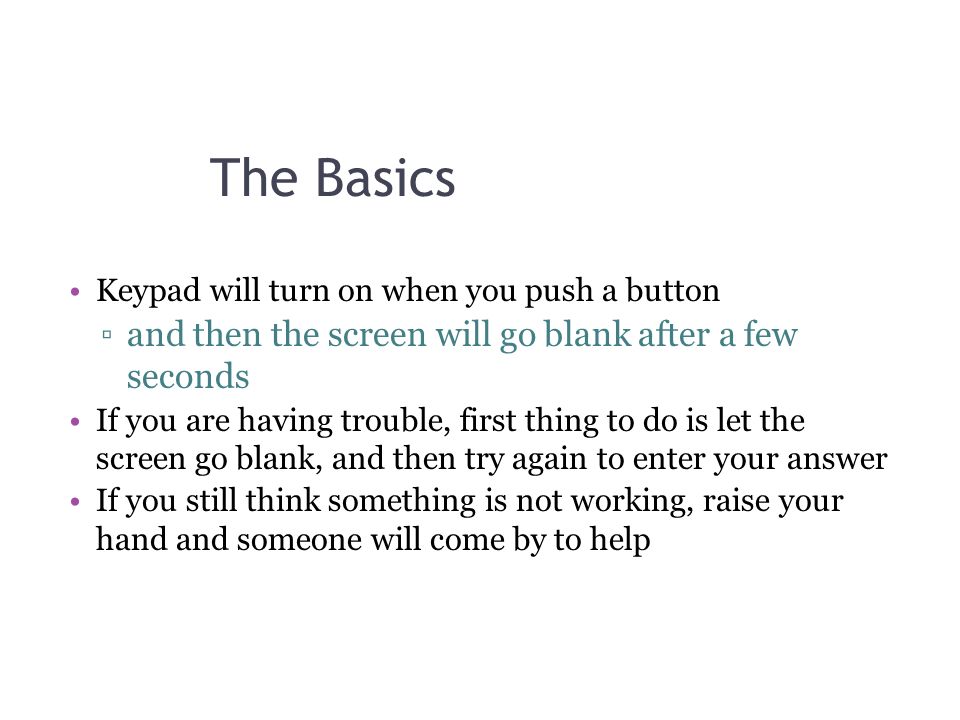 The Basics

• Keypad will turn on when you push a button
  ▫ and then the screen will go blank after a few seconds
• If you are having trouble, first thing to do is let the screen go blank, and then try again to enter your answer
• If you still think something is not working, raise your hand and someone will come by to help